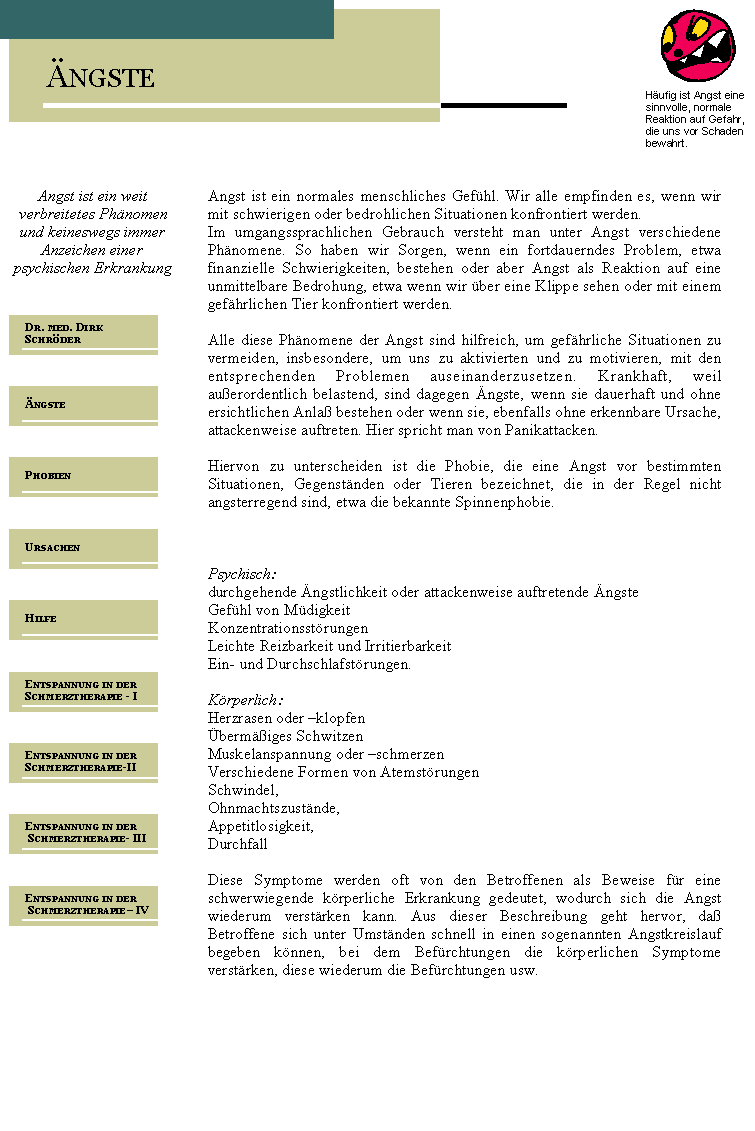 ÄNGSTE

Häufig ist Angst eine sinnvolle, normale Reaktion auf Gefahr, die uns vor Schaden bewahrt.

Angst ist ein weit verbreitetes Phänomen und keineswegs immer Anzeichen einer psychischen Erkrankung

DR. MED. DIRK SCHRÖDER

ÄNGSTE

PHOBIEN

URSACHEN

HILFE

ENTSPANNUNG IN DER SCHMERZTHERAPIE - I

ENTSPANNUNG IN DER SCHMERZTHERAPIE-II

ENTSPANNUNG IN DER SCHMERZTHERAPIE- III

ENTSPANNUNG IN DER SCHMERZTHERAPIE – IV

Angst ist ein normales menschliches Gefühl. Wir alle empfinden es, wenn wir mit schwierigen oder bedrohlichen Situationen konfrontiert werden.
Im umgangssprachlichen Gebrauch versteht man unter Angst verschiedene Phänomene. So haben wir Sorgen, wenn ein fortdauerndes Problem, etwa finanzielle Schwierigkeiten, bestehen oder aber Angst als Reaktion auf eine unmittelbare Bedrohung, etwa wenn wir über eine Klippe sehen oder mit einem gefährlichen Tier konfrontiert werden.

Alle diese Phänomene der Angst sind hilfreich, um gefährliche Situationen zu vermeiden, insbesondere, um uns zu aktivierten und zu motivieren, mit den entsprechenden Problemen auseinanderzusetzen. Krankhaft, weil außerordentlich belastend, sind dagegen Ängste, wenn sie dauerhaft und ohne ersichtlichen Anlaß bestehen oder wenn sie, ebenfalls ohne erkennbare Ursache, attackenweise auftreten. Hier spricht man von Panikattacken.

Hiervon zu unterscheiden ist die Phobie, die eine Angst vor bestimmten Situationen, Gegenständen oder Tieren bezeichnet, die in der Regel nicht angsterregend sind, etwa die bekannte Spinnenphobie.

Psychisch:
durchgehende Ängstlichkeit oder attackenweise auftretende Ängste
Gefühl von Müdigkeit
Konzentrationsstörungen
Leichte Reizbarkeit und Irritierbarkeit
Ein- und Durchschlafstörungen.

Körperlich:
Herzrasen oder –klopfen
Übermäßiges Schwitzen
Muskelanspannung oder –schmerzen
Verschiedene Formen von Atemstörungen
Schwindel,
Ohnmachtszustände,
Appetitlosigkeit,
Durchfall

Diese Symptome werden oft von den Betroffenen als Beweise für eine schwerwiegende körperliche Erkrankung gedeutet, wodurch sich die Angst wiederum verstärken kann. Aus dieser Beschreibung geht hervor, daß Betroffene sich unter Umständen schnell in einen sogenannten Angstkreislauf begeben können, bei dem Befürchtungen die körperlichen Symptome verstärken, diese wiederum die Befürchtungen usw.